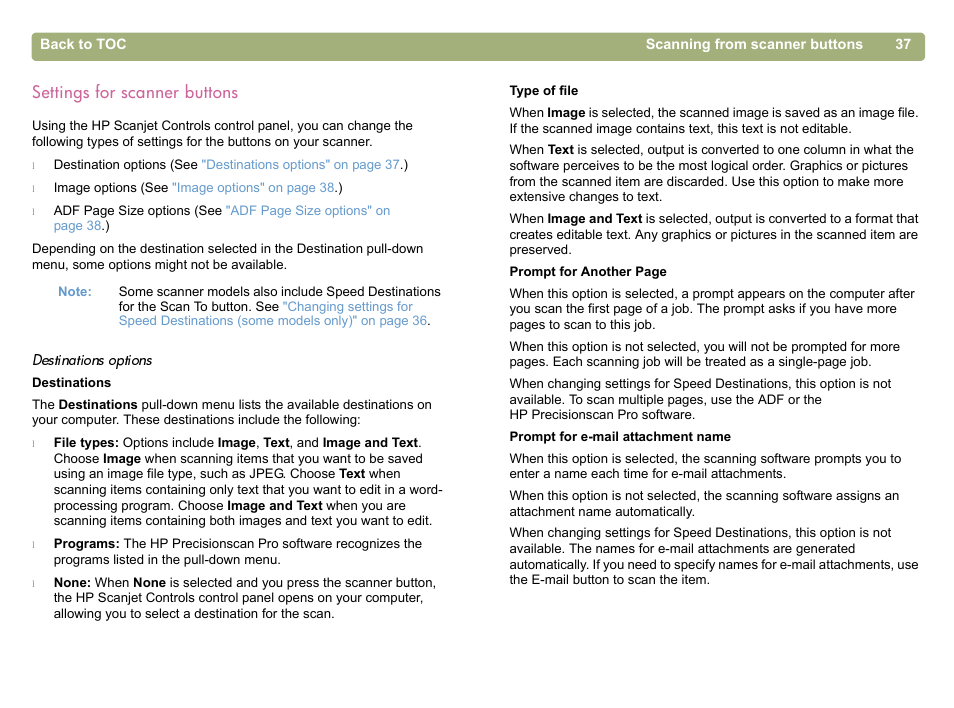 Back to TOC

Scanning from scanner buttons 37

Settings for scanner buttons

Using the HP Scanjet Controls control panel, you can change the following types of settings for the buttons on your scanner.

l Destination options (See "Destinations options" on page 37.)

l Image options (See "Image options" on page 38.)

l ADF Page Size options (See "ADF Page Size options" on page 38.)

Depending on the destination selected in the Destination pull-down menu, some options might not be available.

Note: Some scanner models also include Speed Destinations for the Scan To button. See "Changing settings for Speed Destinations (some models only)" on page 36.

Destinations options

Destinations

The Destinations pull-down menu lists the available destinations on your computer. These destinations include the following:

l File types: Options include Image, Text, and Image and Text. Choose Image when scanning items that you want to be saved using an image file type, such as JPEG. Choose Text when scanning items containing only text that you want to edit in a word-processing program. Choose Image and Text when you are scanning items containing both images and text you want to edit.

l Programs: The HP Precisionscan Pro software recognizes the programs listed in the pull-down menu.

l None: When None is selected and you press the scanner button, the HP Scanjet Controls control panel opens on your computer, allowing you to select a destination for the scan.

Type of file

When Image is selected, the scanned image is saved as an image file. If the scanned image contains text, this text is not editable.

When Text is selected, output is converted to one column in what the software perceives to be the most logical order. Graphics or pictures from the scanned item are discarded. Use this option to make more extensive changes to text.

When Image and Text is selected, output is converted to a format that creates editable text. Any graphics or pictures in the scanned item are preserved.

Prompt for Another Page

When this option is selected, a prompt appears on the computer after you scan the first page of a job. The prompt asks if you have more pages to scan to this job.

When this option is not selected, you will not be prompted for more pages. Each scanning job will be treated as a single-page job.

When changing settings for Speed Destinations, this option is not available. To scan multiple pages, use the ADF or the HP Precisionscan Pro software.

Prompt for e-mail attachment name

When this option is selected, the scanning software prompts you to enter a name each time for e-mail attachments.

When this option is not selected, the scanning software assigns an attachment name automatically.

When changing settings for Speed Destinations, this option is not available. The names for e-mail attachments are generated automatically. If you need to specify names for e-mail attachments, use the E-mail button to scan the item.